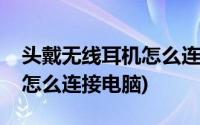 头戴无线耳机怎么连
怎么连接电脑)